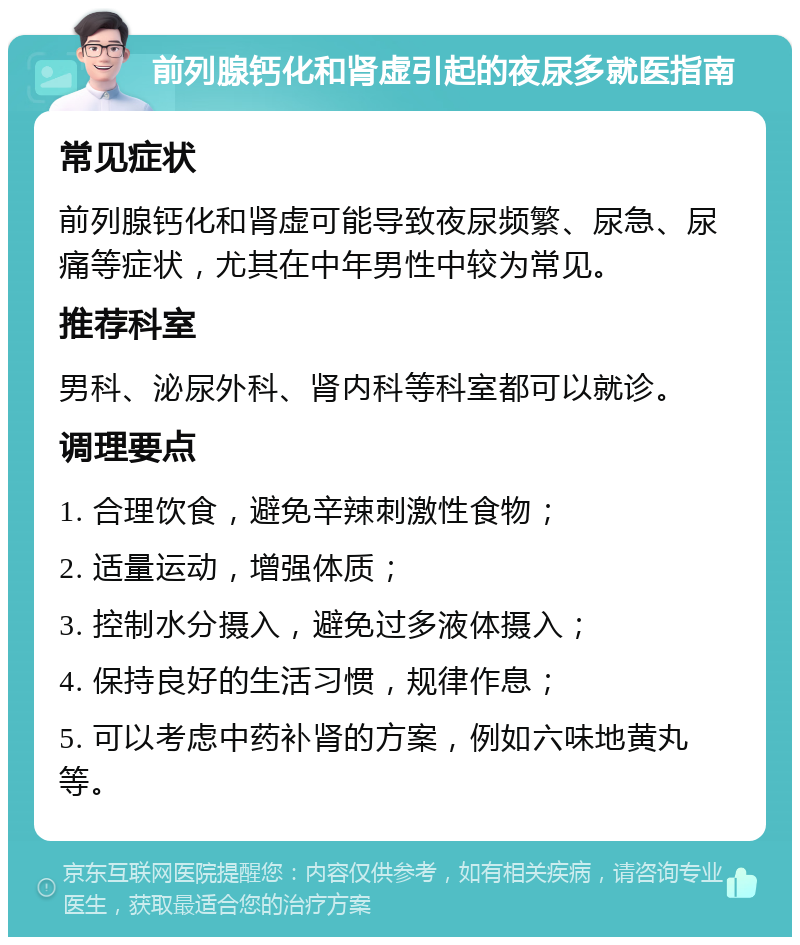 前列腺钙化和肾虚引起的夜尿多就医指南

常见症状

前列腺钙化和肾虚可能导致夜尿频繁、尿急、尿痛等症状，尤其在中年男性中较为常见。

推荐科室

男科、泌尿外科、肾内科等科室都可以就诊。

调理要点

1. 合理饮食，避免辛辣刺激性食物；

2. 适量运动，增强体质；

3. 控制水分摄入，避免过多液体摄入；

4. 保持良好的生活习惯，规律作息；

5. 可以考虑中药补肾的方案，例如六味地黄丸等。

京东互联网医院提醒您：内容仅供参考，如有相关疾病，请咨询专业医生，获取最适合您的治疗方案